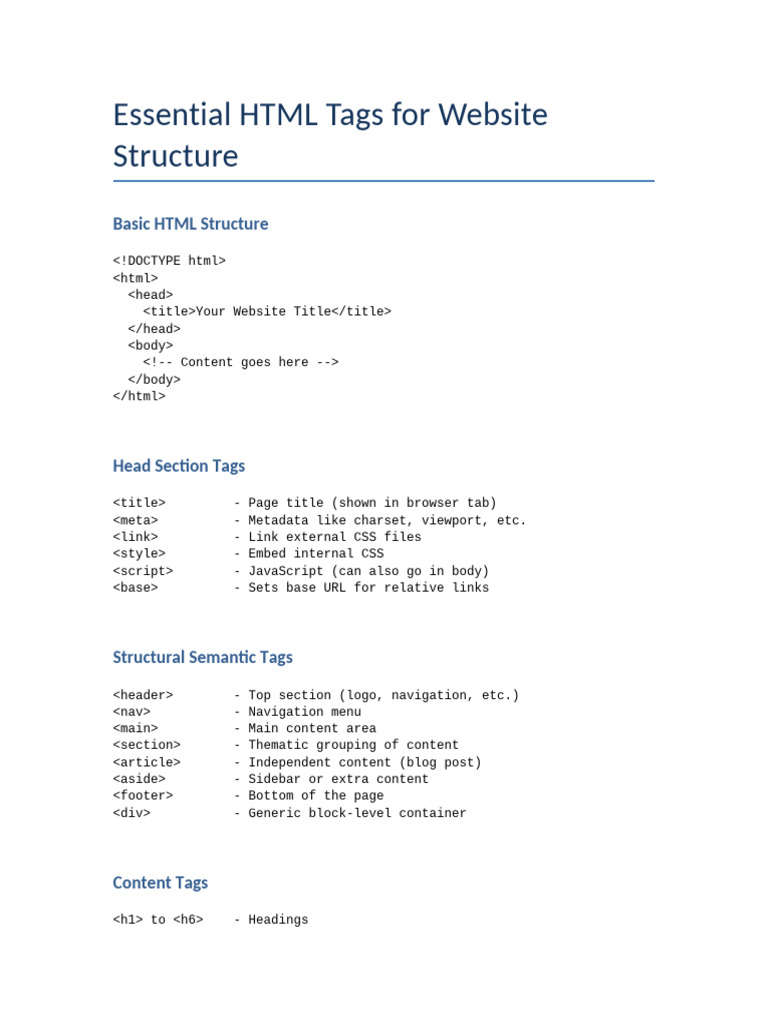 Essential HTML Tags for Website Structure

Basic HTML Structure

<!DOCTYPE html>
<html>
  <head>
    <title>Your Website Title</title>
  </head>
  <body>
    <!-- Content goes here -->
  </body>
</html>

Head Section Tags

<title>         - Page title (shown in browser tab)
<meta>          - Metadata like charset, viewport, etc.
<link>          - Link external CSS files
<style>         - Embed internal CSS
<script>        - JavaScript (can also go in body)
<base>          - Sets base URL for relative links

Structural Semantic Tags

<header>        - Top section (logo, navigation, etc.)
<nav>           - Navigation menu
<main>          - Main content area
<section>       - Thematic grouping of content
<article>       - Independent content (blog post)
<aside>         - Sidebar or extra content
<footer>        - Bottom of the page
<div>           - Generic block-level container

Content Tags

<h1> to <h6>    - Headings